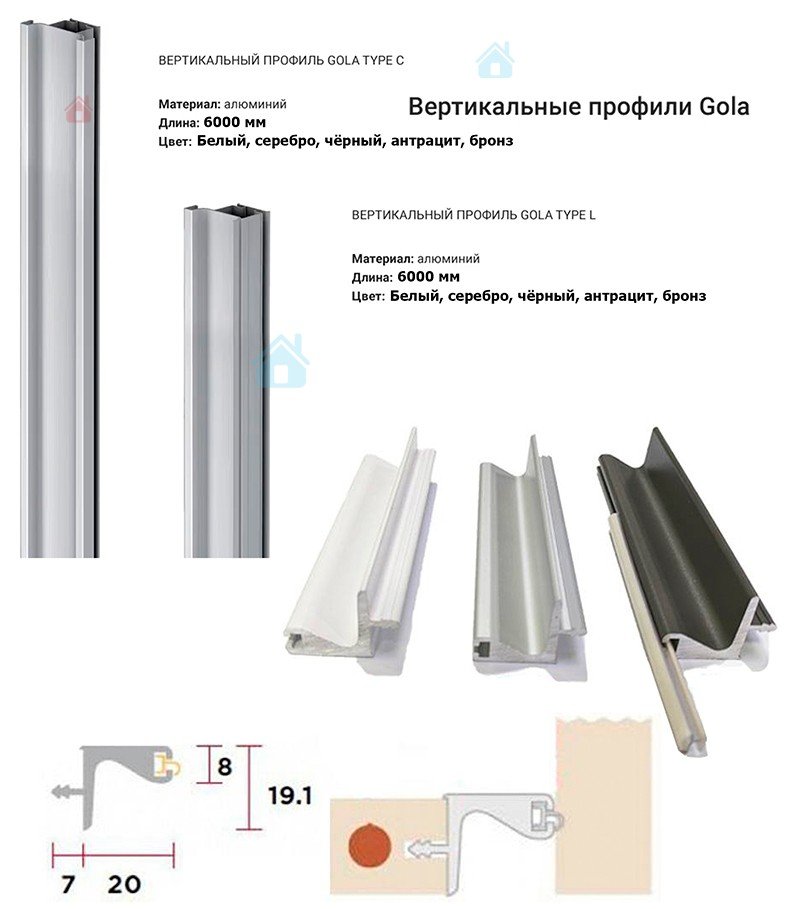 ВЕРТИКАЛЬНЫЙ ПРОФИЛЬ GOLA TYPE C

Материал: алюминий
Длина: 6000 мм
Цвет: Белый, серебро, чёрный, антрацит, бронз

Вертикальные профили Gola

ВЕРТИКАЛЬНЫЙ ПРОФИЛЬ GOLA TYPE L

Материал: алюминий
Длина: 6000 мм
Цвет: Белый, серебро, чёрный, антрацит, бронз

8
19.1
7
20